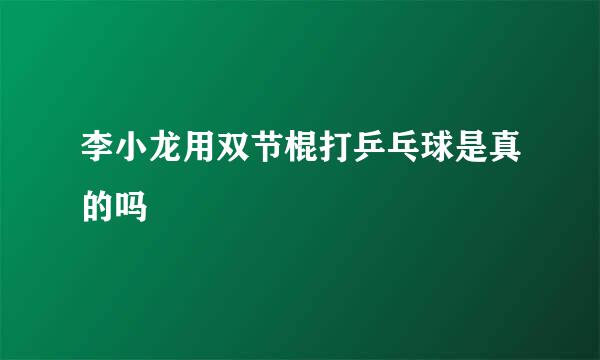 李小龙用双节棍打乒乓球是真的吗